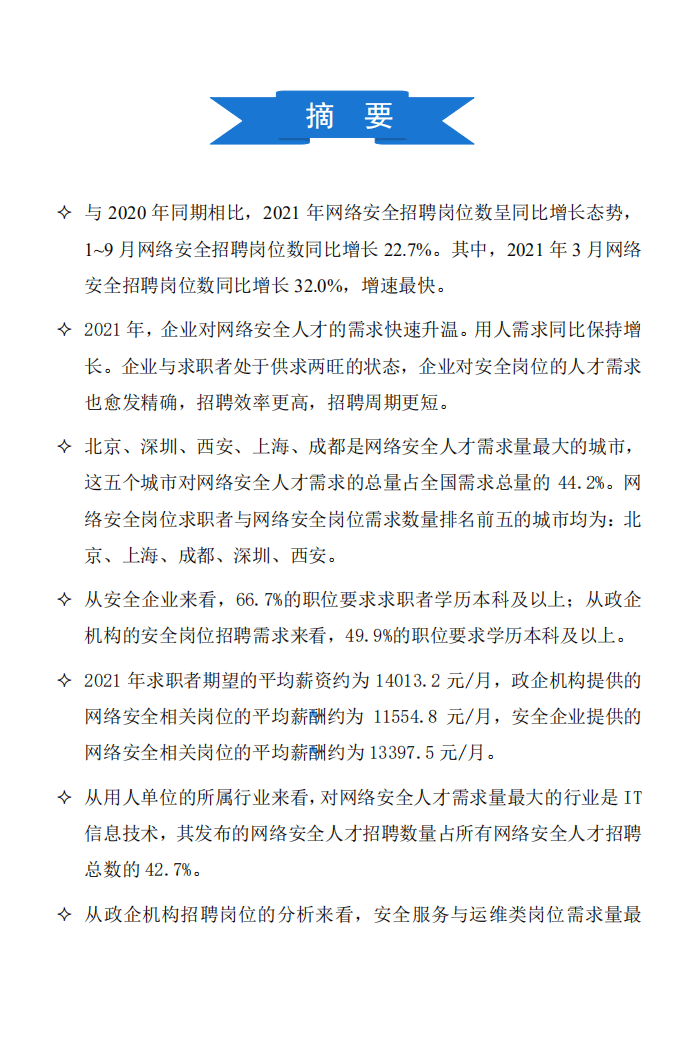 摘 要

✧ 与 2020 年同期相比，2021 年网络安全招聘岗位数呈同比增长态势，1~9 月网络安全招聘岗位数同比增长 22.7%。其中，2021 年 3 月网络安全招聘岗位数同比增长 32.0%，增速最快。

✧ 2021 年，企业对网络安全人才的需求快速升温。用人需求同比保持增长。企业与求职者处于供求两旺的状态，企业对安全岗位的人才需求也愈发精确，招聘效率更高，招聘周期更短。

✧ 北京、深圳、西安、上海、成都是网络安全人才需求量最大的城市，这五个城市对网络安全人才需求的总量占全国需求总量的 44.2%。网络安全岗位求职者与网络安全岗位需求数量排名前五的城市均为：北京、上海、成都、深圳、西安。

✧ 从安全企业来看，66.7%的职位要求求职者学历本科及以上；从政企机构的安全岗位招聘需求来看，49.9%的职位要求学历本科及以上。

✧ 2021 年求职者期望的平均薪资约为 14013.2 元/月，政企机构提供的网络安全相关岗位的平均薪酬约为 11554.8 元/月，安全企业提供的网络安全相关岗位的平均薪酬约为 13397.5 元/月。

✧ 从用人单位的所属行业来看，对网络安全人才需求量最大的行业是 IT 信息技术，其发布的网络安全人才招聘数量占所有网络安全人才招聘总数的 42.7%。

✧ 从政企机构招聘岗位的分析来看，安全服务与运维类岗位需求量最